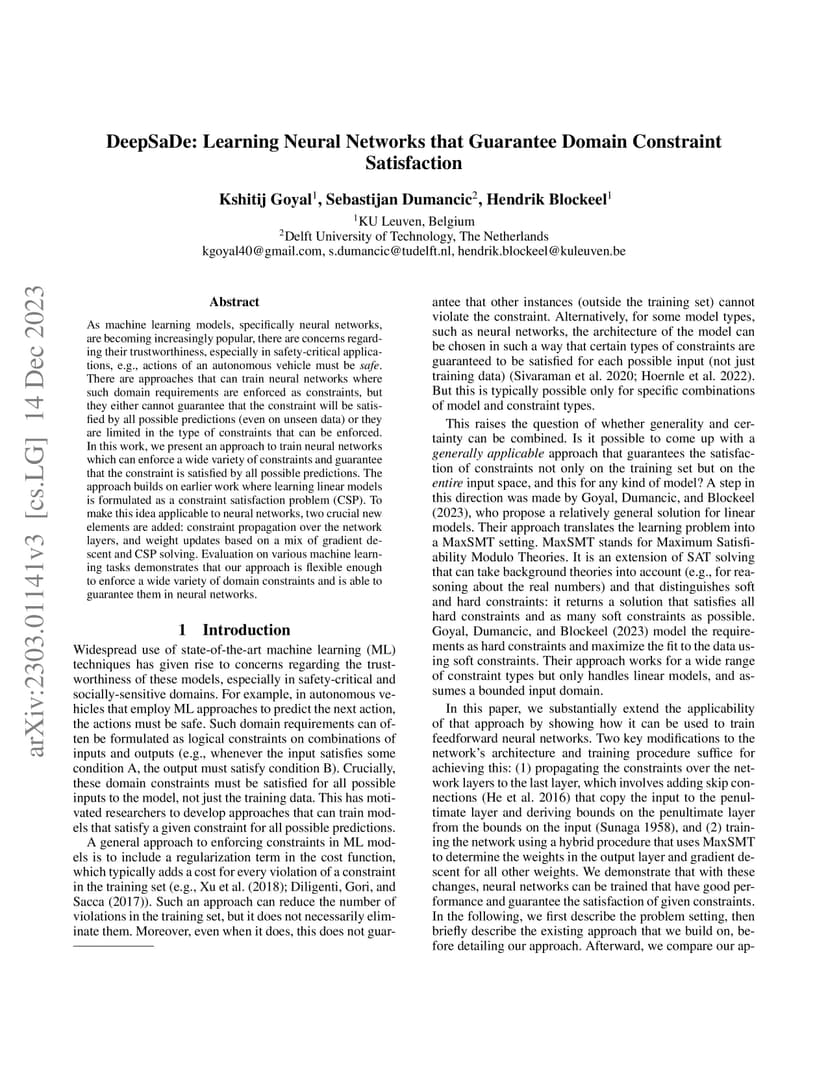 arXiv:2303.01141v3 [cs.LG] 14 Dec 2023

DeepSaDe: Learning Neural Networks that Guarantee Domain Constraint Satisfaction

Kshitij Goyal$^1$, Sebastijan Dumancic$^2$, Hendrik Blockeel$^1$

$^1$KU Leuven, Belgium
$^2$Delft University of Technology, The Netherlands
kgoyal40@gmail.com, s.dumancic@tudelft.nl, hendrik.blockeel@kuleuven.be

Abstract

As machine learning models, specifically neural networks, are becoming increasingly popular, there are concerns regarding their trustworthiness, especially in safety-critical applications, e.g., actions of an autonomous vehicle must be safe. There are approaches that can train neural networks where such domain requirements are enforced as constraints, but they either cannot guarantee that the constraint will be satisfied by all possible predictions (even on unseen data) or they are limited in the type of constraints that can be enforced. In this work, we present an approach to train neural networks which can enforce a wide variety of constraints and guarantee that the constraint is satisfied by all possible predictions. The approach builds on earlier work where learning linear models is formulated as a constraint satisfaction problem (CSP). To make this idea applicable to neural networks, two crucial new elements are added: constraint propagation over the network layers, and weight updates based on a mix of gradient descent and CSP solving. Evaluation on various machine learning tasks demonstrates that our approach is flexible enough to enforce a wide variety of domain constraints and is able to guarantee them in neural networks.

1 Introduction

Widespread use of state-of-the-art machine learning (ML) techniques has given rise to concerns regarding the trustworthiness of these models, especially in safety-critical and socially-sensitive domains. For example, in autonomous vehicles that employ ML approaches to predict the next action, the actions must be safe. Such domain requirements can often be formulated as logical constraints on combinations of inputs and outputs (e.g., whenever the input satisfies some condition A, the output must satisfy condition B). Crucially, these domain constraints must be satisfied for all possible inputs to the model, not just the training data. This has motivated researchers to develop approaches that can train models that satisfy a given constraint for all possible predictions.

A general approach to enforcing constraints in ML models is to include a regularization term in the cost function, which typically adds a cost for every violation of a constraint in the training set (e.g., Xu et al. (2018); Diligenti, Gori, and Sacca (2017)). Such an approach can reduce the number of violations in the training set, but it does not necessarily eliminate them. Moreover, even when it does, this does not guarantee that other instances (outside the training set) cannot violate the constraint. Alternatively, for some model types, such as neural networks, the architecture of the model can be chosen in such a way that certain types of constraints are guaranteed to be satisfied for each possible input (not just training data) (Sivaraman et al. 2020; Hoernle et al. 2022). But this is typically possible only for specific combinations of model and constraint types.

This raises the question of whether generality and certainty can be combined. Is it possible to come up with a generally applicable approach that guarantees the satisfaction of constraints not only on the training set but on the entire input space, and this for any kind of model? A step in this direction was made by Goyal, Dumancic, and Blockeel (2023), who propose a relatively general solution for linear models. Their approach translates the learning problem into a MaxSMT setting. MaxSMT stands for Maximum Satisfiability Modulo Theories. It is an extension of SAT solving that can take background theories into account (e.g., for reasoning about the real numbers) and that distinguishes soft and hard constraints: it returns a solution that satisfies all hard constraints and as many soft constraints as possible. Goyal, Dumancic, and Blockeel (2023) model the requirements as hard constraints and maximize the fit to the data using soft constraints. Their approach works for a wide range of constraint types but only handles linear models, and assumes a bounded input domain.

In this paper, we substantially extend the applicability of that approach by showing how it can be used to train feedforward neural networks. Two key modifications to the network's architecture and training procedure suffice for achieving this: (1) propagating the constraints over the network layers to the last layer, which involves adding skip connections (He et al. 2016) that copy the input to the penultimate layer and deriving bounds on the penultimate layer from the bounds on the input (Sunaga 1958), and (2) training the network using a hybrid procedure that uses MaxSMT to determine the weights in the output layer and gradient descent for all other weights. We demonstrate that with these changes, neural networks can be trained that have good performance and guarantee the satisfaction of given constraints. In the following, we first describe the problem setting, then briefly describe the existing approach that we build on, before detailing our approach. Afterward, we compare our ap-